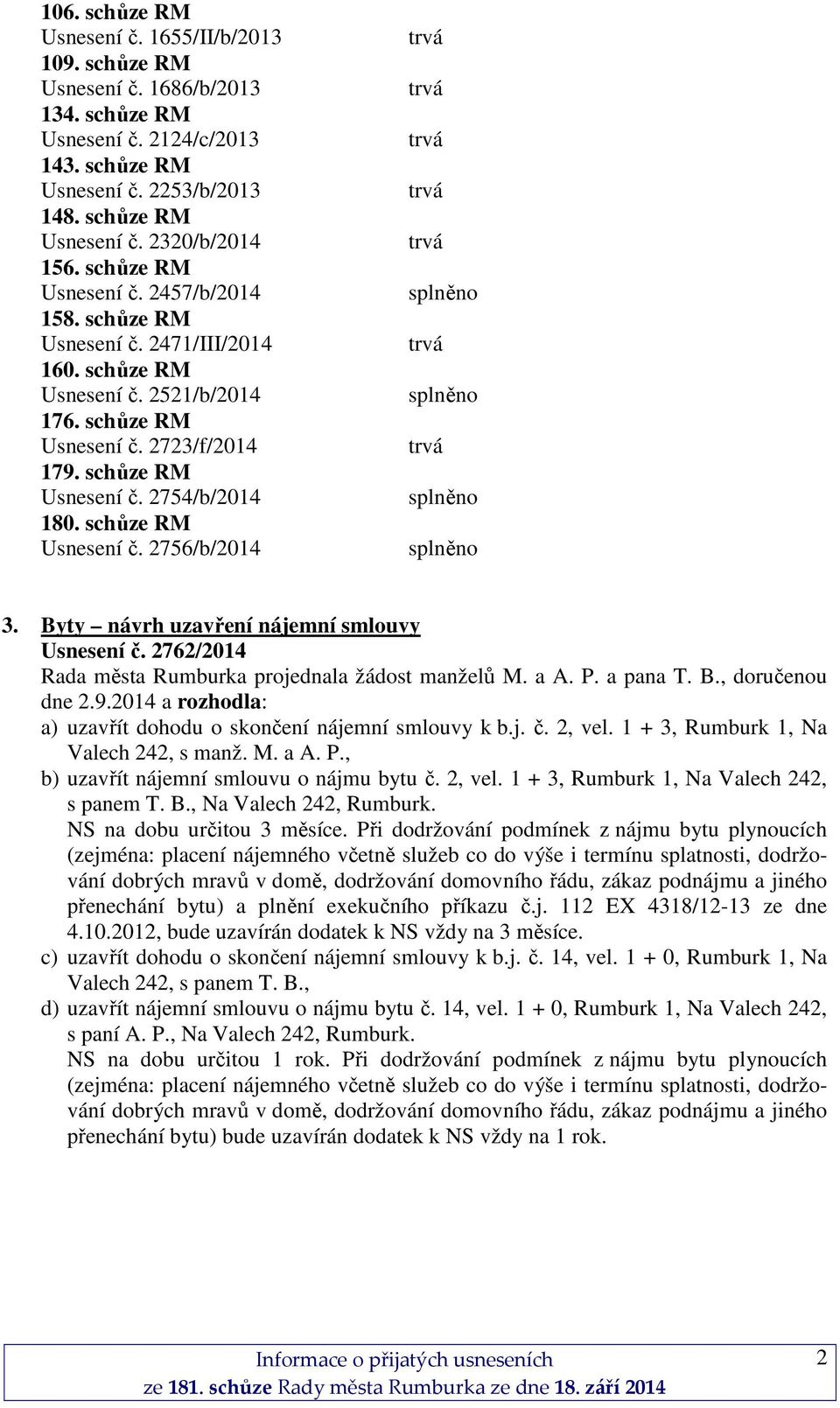 106. schůze RM
Usnesení č. 1655/II/b/2013 trvá
109. schůze RM
Usnesení č. 1686/b/2013 trvá
134. schůze RM
Usnesení č. 2124/c/2013 trvá
143. schůze RM
Usnesení č. 2253/b/2013 trvá
148. schůze RM
Usnesení č. 2320/b/2014 trvá
156. schůze RM
Usnesení č. 2457/b/2014 splněno
158. schůze RM
Usnesení č. 2471/III/2014 trvá
160. schůze RM
Usnesení č. 2521/b/2014 splněno
176. schůze RM
Usnesení č. 2723/f/2014 trvá
179. schůze RM
Usnesení č. 2754/b/2014 splněno
180. schůze RM
Usnesení č. 2756/b/2014 splněno

3. Byty – návrh uzavření nájemní smlouvy
Usnesení č. 2762/2014
Rada města Rumburka projednala žádost manželů M. a A. P. a pana T. B., doručenou dne 2.9.2014 a rozhodla:
a) uzavřít dohodu o skončení nájemní smlouvy k b.j. č. 2, vel. 1 + 3, Rumburk 1, Na Valech 242, s manž. M. a A. P.,
b) uzavřít nájemní smlouvu o nájmu bytu č. 2, vel. 1 + 3, Rumburk 1, Na Valech 242, s panem T. B., Na Valech 242, Rumburk.
NS na dobu určitou 3 měsíce. Při dodržování podmínek z nájmu bytu plynoucích (zejména: placení nájemného včetně služeb co do výše i termínu splatnosti, dodržování dobrých mravů v domě, dodržování domovního řádu, zákaz podnájmu a jiného přenechání bytu) a plnění exekučního příkazu č.j. 112 EX 4318/12-13 ze dne 4.10.2012, bude uzavírán dodatek k NS vždy na 3 měsíce.
c) uzavřít dohodu o skončení nájemní smlouvy k b.j. č. 14, vel. 1 + 0, Rumburk 1, Na Valech 242, s panem T. B.,
d) uzavřít nájemní smlouvu o nájmu bytu č. 14, vel. 1 + 0, Rumburk 1, Na Valech 242, s paní A. P., Na Valech 242, Rumburk.
NS na dobu určitou 1 rok. Při dodržování podmínek z nájmu bytu plynoucích (zejména: placení nájemného včetně služeb co do výše i termínu splatnosti, dodržování dobrých mravů v domě, dodržování domovního řádu, zákaz podnájmu a jiného přenechání bytu) bude uzavírán dodatek k NS vždy na 1 rok.

Informace o přijatých usneseních
ze 181. schůze Rady města Rumburka ze dne 18. září 2014
2